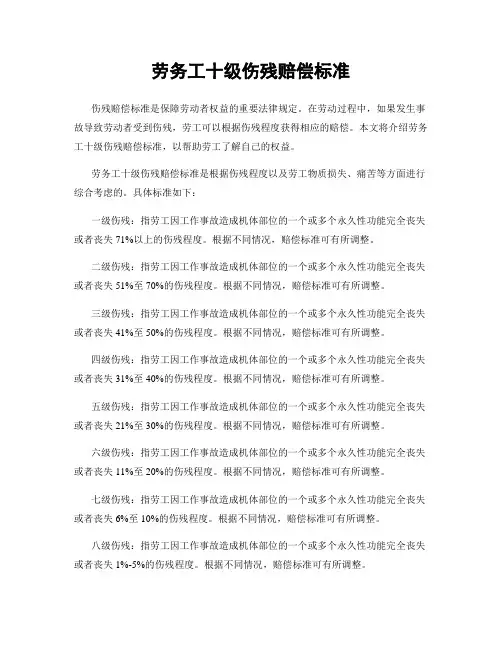 劳务工十级伤残赔偿标准

伤残赔偿标准是保障劳动者权益的重要法律规定。在劳动过程中，如果发生事故导致劳动者受到伤残，劳工可以根据伤残程度获得相应的赔偿。本文将介绍劳务工十级伤残赔偿标准，以帮助劳工了解自己的权益。

劳务工十级伤残赔偿标准是根据伤残程度以及劳工物质损失、痛苦等方面进行综合考虑的。具体标准如下：

一级伤残：指劳工因工作事故造成机体部位的一个或多个永久性功能完全丧失或者丧失 71%以上的伤残程度。根据不同情况，赔偿标准可有所调整。

二级伤残：指劳工因工作事故造成机体部位的一个或多个永久性功能完全丧失或者丧失 51%至 70%的伤残程度。根据不同情况，赔偿标准可有所调整。

三级伤残：指劳工因工作事故造成机体部位的一个或多个永久性功能完全丧失或者丧失 41%至 50%的伤残程度。根据不同情况，赔偿标准可有所调整。

四级伤残：指劳工因工作事故造成机体部位的一个或多个永久性功能完全丧失或者丧失 31%至 40%的伤残程度。根据不同情况，赔偿标准可有所调整。

五级伤残：指劳工因工作事故造成机体部位的一个或多个永久性功能完全丧失或者丧失 21%至 30%的伤残程度。根据不同情况，赔偿标准可有所调整。

六级伤残：指劳工因工作事故造成机体部位的一个或多个永久性功能完全丧失或者丧失 11%至 20%的伤残程度。根据不同情况，赔偿标准可有所调整。

七级伤残：指劳工因工作事故造成机体部位的一个或多个永久性功能完全丧失或者丧失 6%至 10%的伤残程度。根据不同情况，赔偿标准可有所调整。

八级伤残：指劳工因工作事故造成机体部位的一个或多个永久性功能完全丧失或者丧失 1%-5%的伤残程度。根据不同情况，赔偿标准可有所调整。